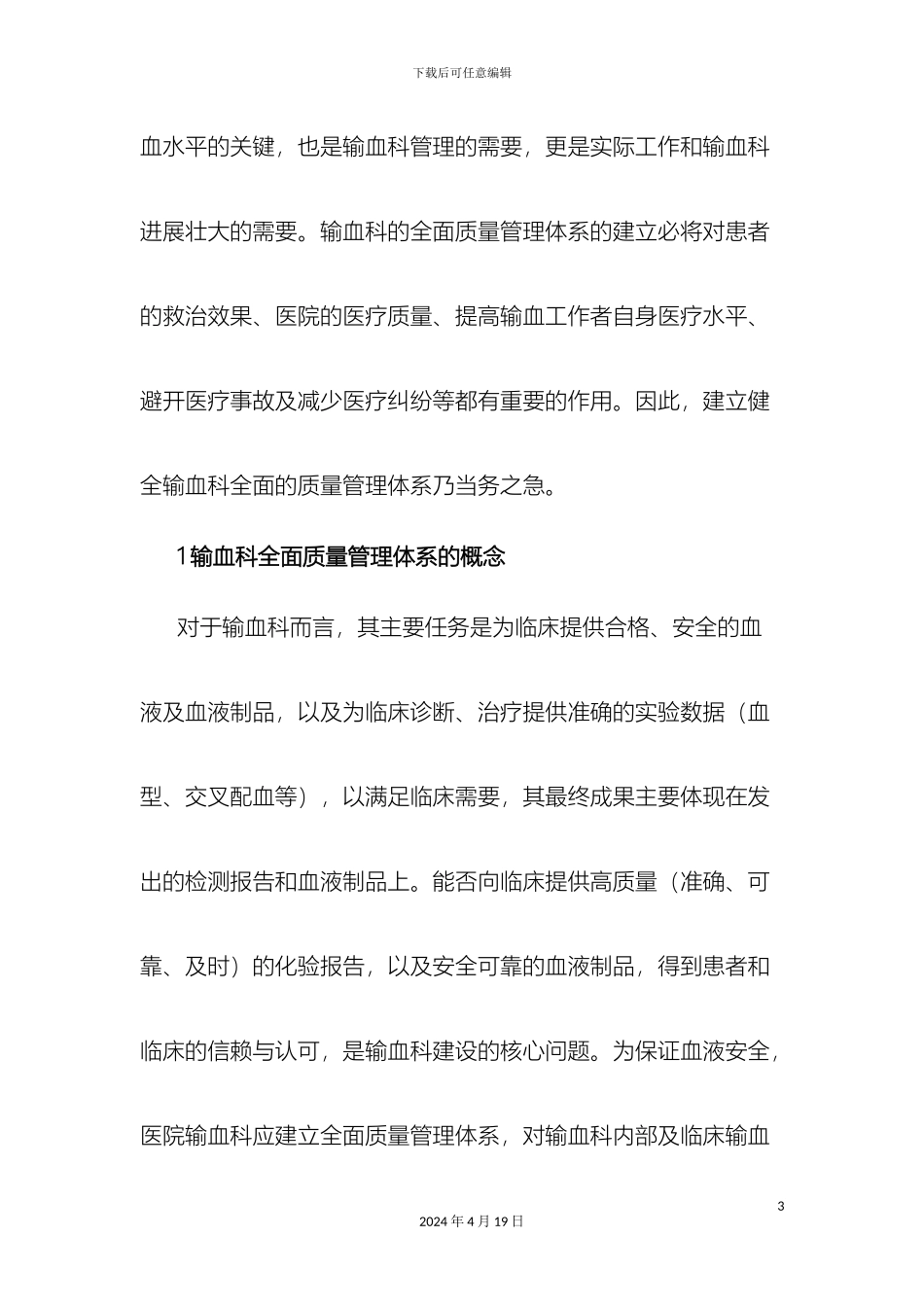 下载后可任意编辑

血水平的关键，也是输血科管理的需要，更是实际工作和输血科进展壮大的需要。输血科的全面质量管理体系的建立必将对患者的救治效果、医院的医疗质量、提高输血工作者自身医疗水平、避开医疗事故及减少医疗纠纷等都有重要的作用。因此，建立健全输血科全面的质量管理体系乃当务之急。

1输血科全面质量管理体系的概念

对于输血科而言，其主要任务是为临床提供合格、安全的血液及血液制品，以及为临床诊断、治疗提供准确的实验数据（血型、交叉配血等），以满足临床需要，其最终成果主要体现在发出的检测报告和血液制品上。能否向临床提供高质量（准确、可靠、及时）的化验报告，以及安全可靠的血液制品，得到患者和临床的信赖与认可，是输血科建设的核心问题。为保证血液安全，医院输血科应建立全面质量管理体系，对输血科内部及临床输血

3

2024年4月19日